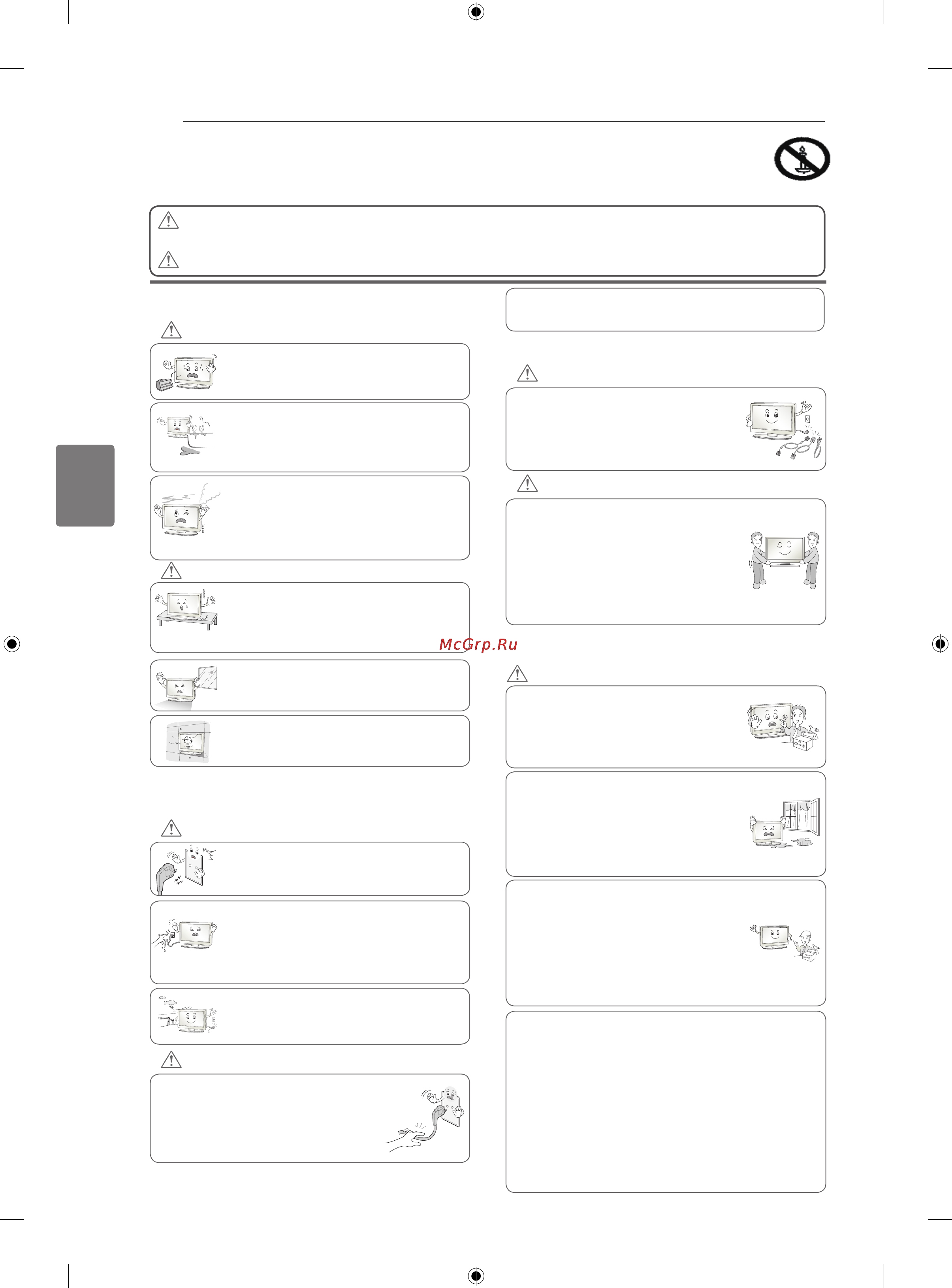 McGrp.Ru